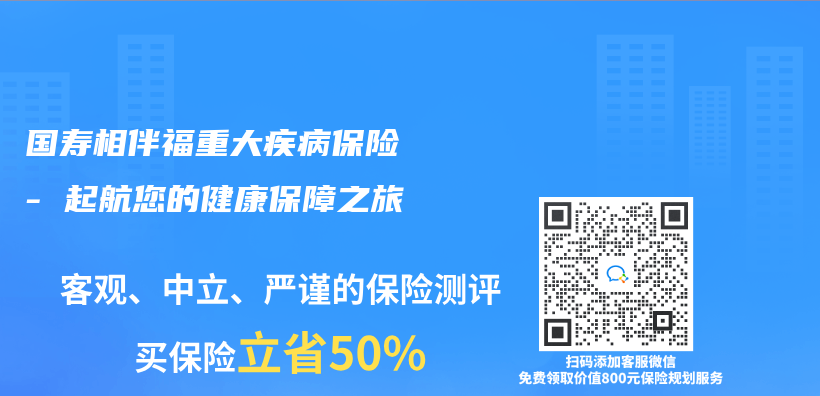 国寿相伴福重大疾病保险
- 起航您的健康保障之旅

客观、中立、严谨的保险测评

买保险立省50%

扫码添加客服微信
免费领取价值800元保险规划服务